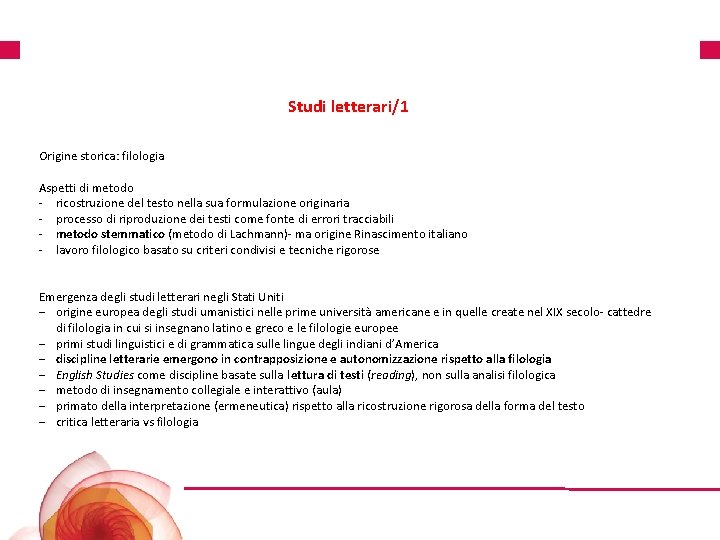 Studi letterari/1

Origine storica: filologia

Aspetti di metodo
- ricostruzione del testo nella sua formulazione originaria
- processo di riproduzione dei testi come fonte di errori tracciabili
- metodo stemmatico (metodo di Lachmann)- ma origine Rinascimento italiano
- lavoro filologico basato su criteri condivisi e tecniche rigorose

Emergenza degli studi letterari negli Stati Uniti
– origine europea degli studi umanistici nelle prime università americane e in quelle create nel XIX secolo- cattedre di filologia in cui si insegnano latino e greco e le filologie europee
– primi studi linguistici e di grammatica sulle lingue degli indiani d'America
– discipline letterarie emergono in contrapposizione e autonomizzazione rispetto alla filologia
– English Studies come discipline basate sulla lettura di testi (reading), non sulla analisi filologica
– metodo di insegnamento collegiale e interattivo (aula)
– primato della interpretazione (ermeneutica) rispetto alla ricostruzione rigorosa della forma del testo
– critica letteraria vs filologia